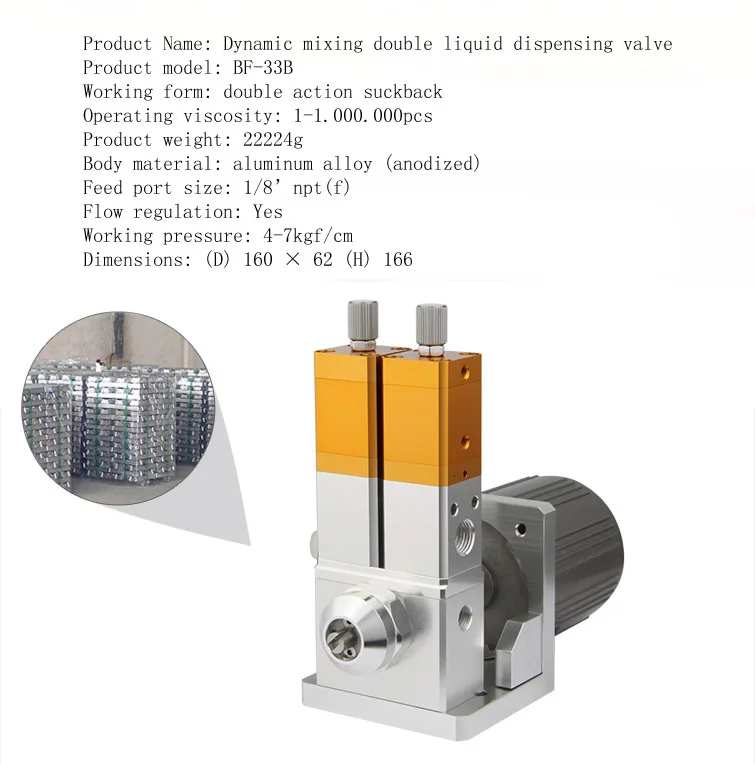 Product Name: Dynamic mixing double liquid dispensing valve
Product model: BF-33B
Working form: double action suckback
Operating viscosity: 1-1.000.000pcs
Product weight: 22224g
Body material: aluminum alloy (anodized)
Feed port size: 1/8' npt(f)
Flow regulation: Yes
Working pressure: 4-7kgf/cm
Dimensions: (D) 160 × 62 (H) 166